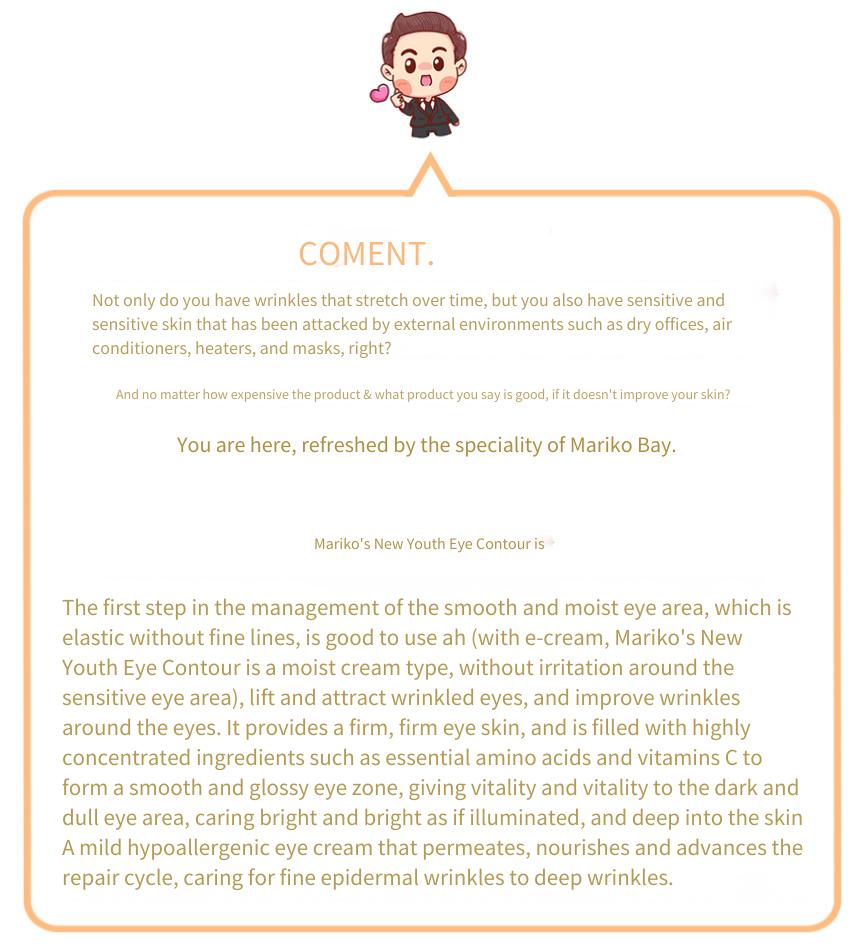 COMENT.

Not only do you have wrinkles that stretch over time, but you also have sensitive and sensitive skin that has been attacked by external environments such as dry offices, air conditioners, heaters, and masks, right?

And no matter how expensive the product & what product you say is good, if it doesn't improve your skin?

You are here, refreshed by the speciality of Mariko Bay.

Mariko's New Youth Eye Contour is

The first step in the management of the smooth and moist eye area, which is elastic without fine lines, is good to use ah (with e-cream, Mariko's New Youth Eye Contour is a moist cream type, without irritation around the sensitive eye area), lift and attract wrinkled eyes, and improve wrinkles around the eyes. It provides a firm, firm eye skin, and is filled with highly concentrated ingredients such as essential amino acids and vitamins C to form a smooth and glossy eye zone, giving vitality and vitality to the dark and dull eye area, caring bright and bright as if illuminated, and deep into the skin A mild hypoallergenic eye cream that permeates, nourishes and advances the repair cycle, caring for fine epidermal wrinkles to deep wrinkles.